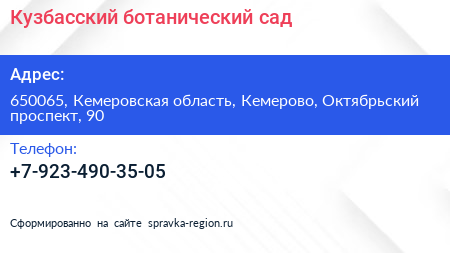 Кузбасский ботанический сад

Адрес:

650065, Кемеровская область, Кемерово, Октябрьский проспект, 90

Телефон:

+7-923-490-35-05

Сформированно на сайте spravka-region.ru